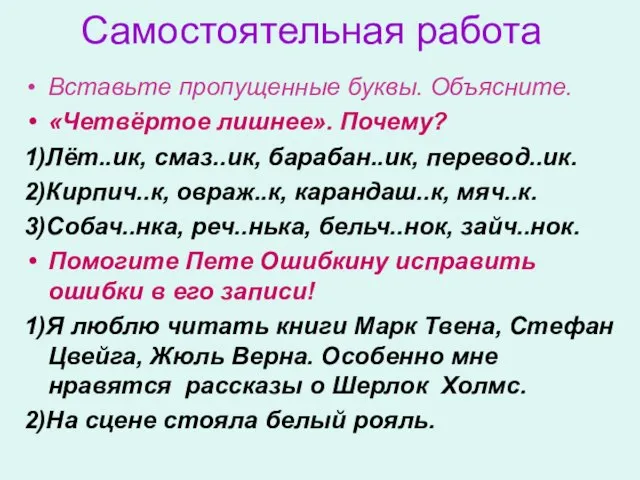 Самостоятельная работа

• Вставьте пропущенные буквы. Объясните.
• «Четвёртое лишнее». Почему?

1)Лёт..ик, смаз..ик, барабан..ик, перевод..ик.
2)Кирпич..к, овраж..к, карандаш..к, мяч..к.
3)Собач..нка, реч..нька, бельч..нок, зайч..нок.

• Помогите Пете Ошибкину исправить ошибки в его записи!

1)Я люблю читать книги Марк Твена, Стефан Цвейга, Жюль Верна. Особенно мне нравятся рассказы о Шерлок Холмс.
2)На сцене стояла белый рояль.